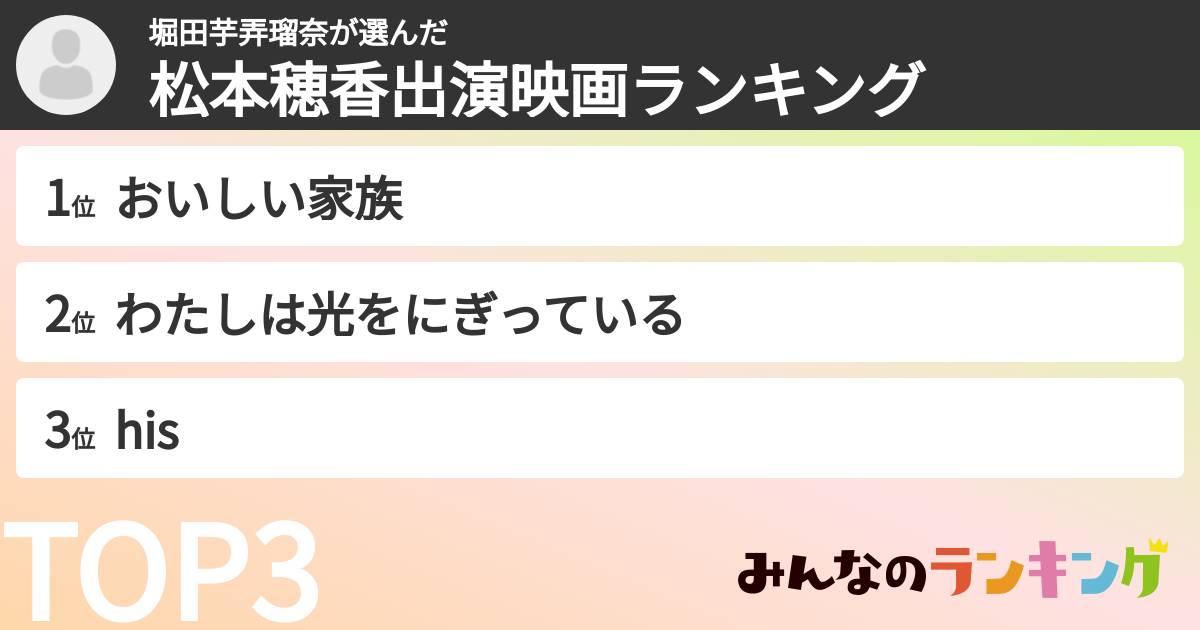 堀田芋弄瑠奈が選んだ
松本穂香出演映画ランキング

1位 おいしい家族

2位 わたしは光をにぎっている

3位 his

TOP3

みんなのランキング